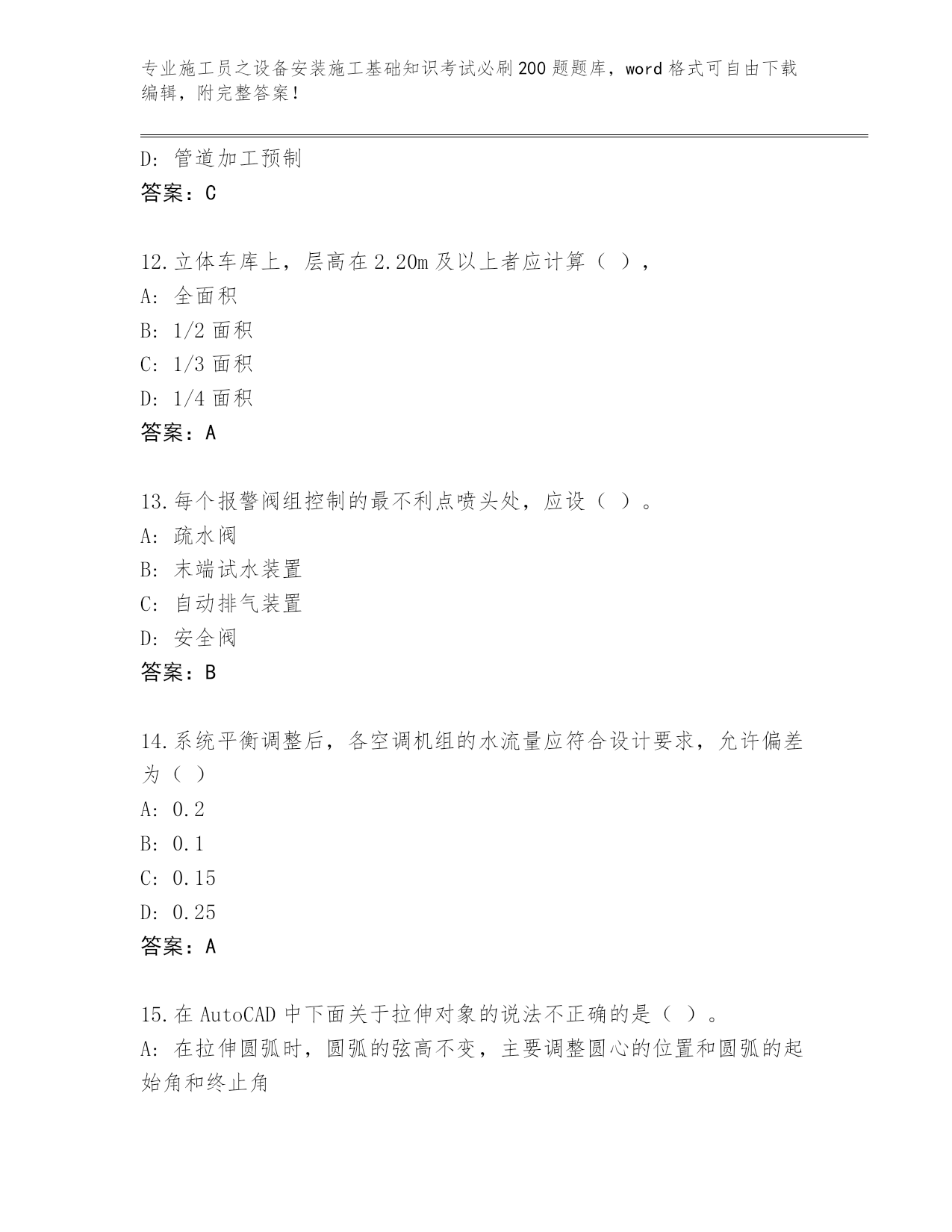 专业施工员之设备安装施工基础知识考试必刷200题题库，word格式可自由下载编辑，附完整答案！

D: 管道加工预制
答案：C

12.立体车库上，层高在2.20m及以上者应计算（ ），
A: 全面积
B: 1/2面积
C: 1/3面积
D: 1/4面积
答案：A

13.每个报警阀组控制的最不利点喷头处，应设（ ）。
A: 疏水阀
B: 末端试水装置
C: 自动排气装置
D: 安全阀
答案：B

14.系统平衡调整后，各空调机组的水流量应符合设计要求，允许偏差为（ ）
A: 0.2
B: 0.1
C: 0.15
D: 0.25
答案：A

15.在AutoCAD中下面关于拉伸对象的说法不正确的是（ ）。
A: 在拉伸圆弧时，圆弧的弦高不变，主要调整圆心的位置和圆弧的起始角和终止角